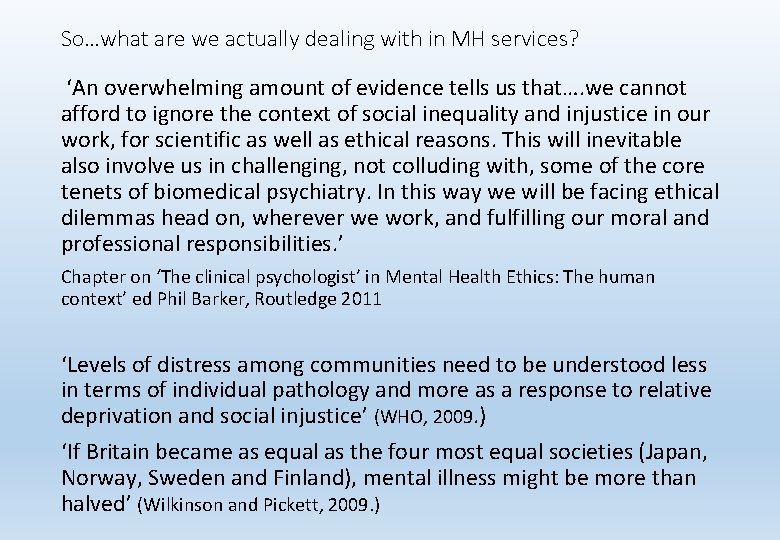 So…what are we actually dealing with in MH services?

‘An overwhelming amount of evidence tells us that….we cannot afford to ignore the context of social inequality and injustice in our work, for scientific as well as ethical reasons. This will inevitable also involve us in challenging, not colluding with, some of the core tenets of biomedical psychiatry. In this way we will be facing ethical dilemmas head on, wherever we work, and fulfilling our moral and professional responsibilities.’

Chapter on ‘The clinical psychologist’ in Mental Health Ethics: The human context’ ed Phil Barker, Routledge 2011

‘Levels of distress among communities need to be understood less in terms of individual pathology and more as a response to relative deprivation and social injustice’ (WHO, 2009.)

‘If Britain became as equal as the four most equal societies (Japan, Norway, Sweden and Finland), mental illness might be more than halved’ (Wilkinson and Pickett, 2009.)